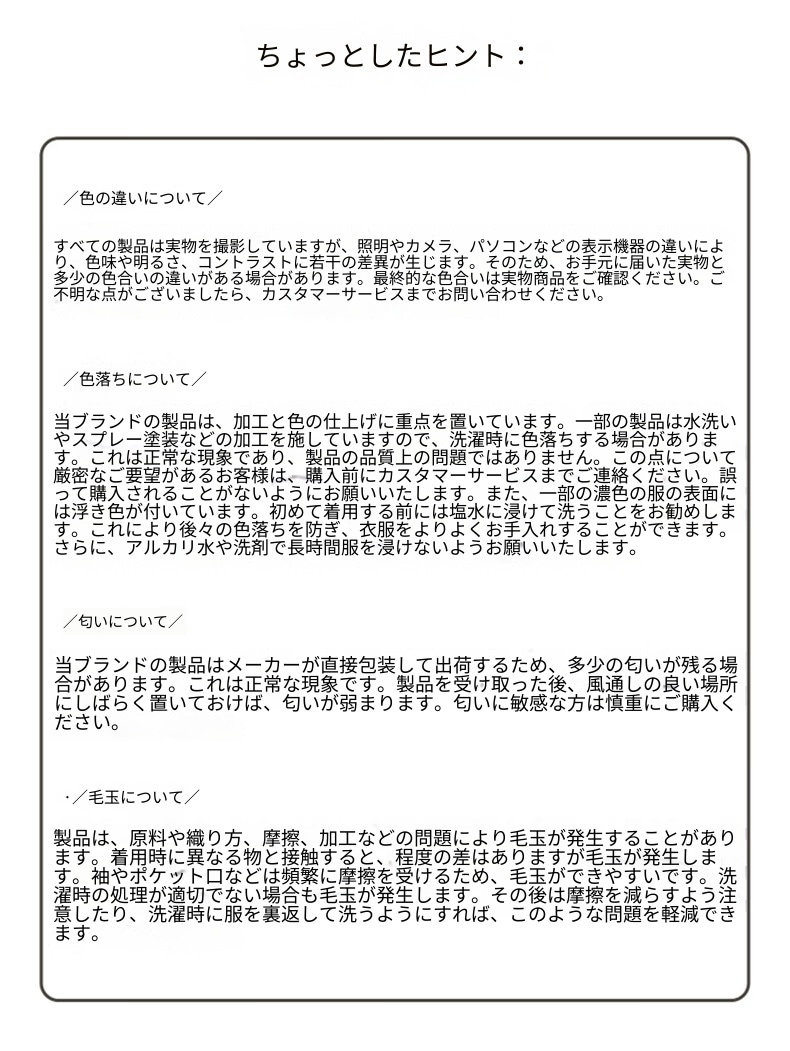 ちょっとしたヒント：

／色の違いについて／

すべての製品は実物を撮影していますが、照明やカメラ、パソコンなどの表示機器の違いにより、色味や明るさ、コントラストに若干の差異が生じます。そのため、お手元に届いた実物と多少の色合いの違いがある場合があります。最終的な色合いは実物商品をご確認ください。ご不明な点がございましたら、カスタマーサービスまでお問い合わせください。

／色落ちについて／

当ブランドの製品は、加工と色の仕上げに重点を置いています。一部の製品は水洗いやスプレー塗装などの加工を施していますので、洗濯時に色落ちする場合があります。これは正常な現象であり、製品の品質上の問題ではありません。この点について厳密なご要望があるお客様は、購入前にカスタマーサービスまでご連絡ください。誤って購入されることがないようにお願いいたします。また、一部の濃色の服の表面には浮き色が付いています。初めて着用する前には塩水に浸けて洗うことをお勧めします。これにより後々の色落ちを防ぎ、衣服をよりよくお手入れすることができます。さらに、アルカリ水や洗剤で長時間服を浸けないようお願いいたします。

／匂いについて／

当ブランドの製品はメーカーが直接包装して出荷するため、多少の匂いが残る場合があります。これは正常な現象です。製品を受け取った後、風通しの良い場所にしばらく置いておけば、匂いが弱まります。匂いに敏感な方は慎重にご購入ください。

・／毛玉について／

製品は、原料や織り方、摩擦、加工などの問題により毛玉が発生することがあります。着用時に異なる物と接触すると、程度の差はありますが毛玉が発生します。袖やポケット口などは頻繁に摩擦を受けるため、毛玉ができやすいです。洗濯時の処理が適切でない場合も毛玉が発生します。その後は摩擦を減らすよう注意したり、洗濯時に服を裏返して洗うようにすれば、このような問題を軽減できます。